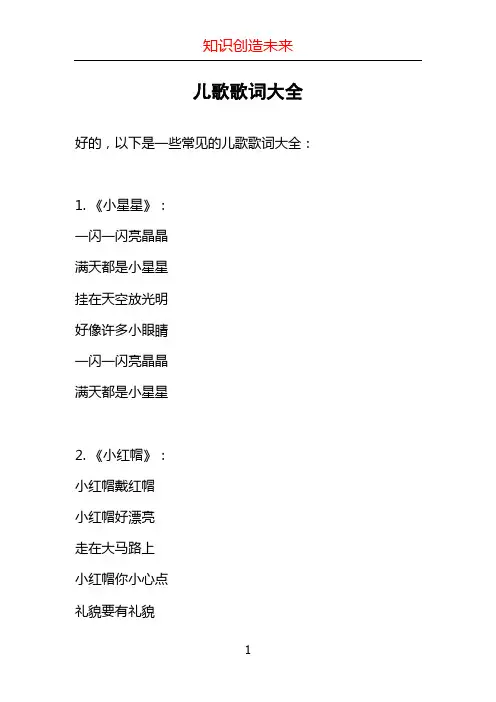 知识创造未来

儿歌歌词大全

好的，以下是一些常见的儿歌歌词大全：

1. 《小星星》：

一闪一闪亮晶晶

满天都是小星星

挂在天空放光明

好像许多小眼睛

一闪一闪亮晶晶

满天都是小星星

2. 《小红帽》：

小红帽戴红帽

小红帽好漂亮

走在大马路上

小红帽你小心点

礼貌要有礼貌

1